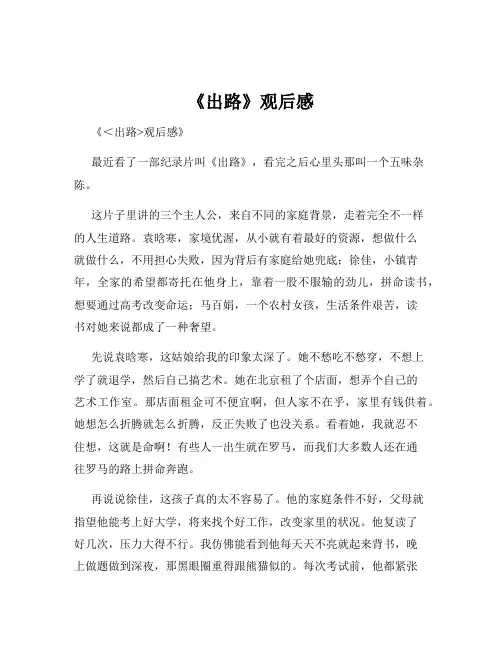 《出路》观后感

《<出路>观后感》

最近看了一部纪录片叫《出路》，看完之后心里头那叫一个五味杂陈。

这片子里讲的三个主人公，来自不同的家庭背景，走着完全不一样的人生道路。袁晗寒，家境优渥，从小就有着最好的资源，想做什么就做什么，不用担心失败，因为背后有家庭给她兜底；徐佳，小镇青年，全家的希望都寄托在他身上，靠着一股不服输的劲儿，拼命读书，想要通过高考改变命运；马百娟，一个农村女孩，生活条件艰苦，读书对她来说都成了一种奢望。

先说袁晗寒，这姑娘给我的印象太深了。她不愁吃不愁穿，不想上学了就退学，然后自己搞艺术。她在北京租了个店面，想弄个自己的艺术工作室。那店面租金可不便宜啊，但人家不在乎，家里有钱供着。她想怎么折腾就怎么折腾，反正失败了也没关系。看着她，我就忍不住想，这就是命啊！有些人一出生就在罗马，而我们大多数人还在通往罗马的路上拼命奔跑。

再说说徐佳，这孩子真的太不容易了。他的家庭条件不好，父母就指望他能考上好大学，将来找个好工作，改变家里的状况。他复读了好几次，压力大得不行。我仿佛能看到他每天天不亮就起来背书，晚上做题做到深夜，那黑眼圈重得跟熊猫似的。每次考试前，他都紧张